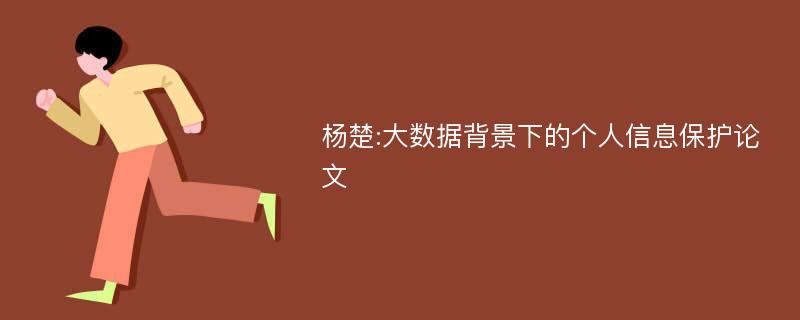 杨楚:大数据背景下的个人信息保护论文